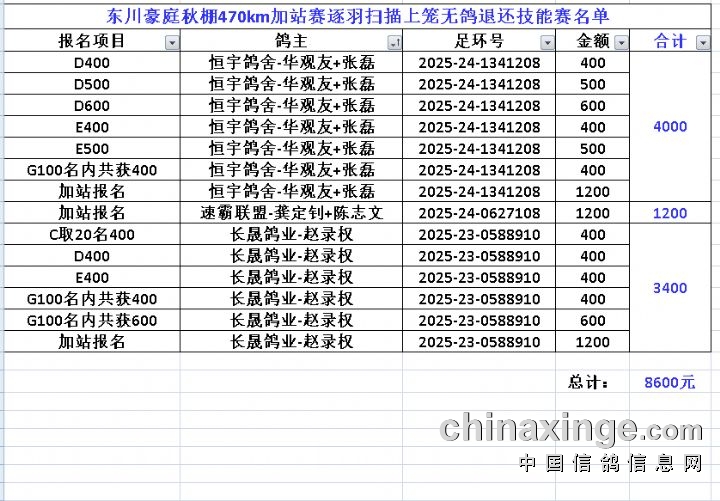 东川豪庭秋棚470km加站赛逐羽扫描上笼无鸽退还技能赛名单

| 报名项目 | 鸽主 | 足环号 | 金额 | 合计 |
|---|---|---|---|---|
| D400 | 恒宇鸽舍-华观友+张磊 | 2025-24-1341208 | 400 | 4000 |
| D500 | 恒宇鸽舍-华观友+张磊 | 2025-24-1341208 | 500 | |
| D600 | 恒宇鸽舍-华观友+张磊 | 2025-24-1341208 | 600 | |
| E400 | 恒宇鸽舍-华观友+张磊 | 2025-24-1341208 | 400 | |
| E500 | 恒宇鸽舍-华观友+张磊 | 2025-24-1341208 | 500 | |
| G100名内共获400 | 恒宇鸽舍-华观友+张磊 | 2025-24-1341208 | 400 | |
| 加站报名 | 恒宇鸽舍-华观友+张磊 | 2025-24-1341208 | 1200 | |
| 加站报名 | 速霸联盟-龚定钊+陈志文 | 2025-24-0627108 | 1200 | 1200 |
| C取20名400 | 长晟鸽业-赵录权 | 2025-23-0588910 | 400 | 3400 |
| D400 | 长晟鸽业-赵录权 | 2025-23-0588910 | 400 | |
| E400 | 长晟鸽业-赵录权 | 2025-23-0588910 | 400 | |
| G100名内共获400 | 长晟鸽业-赵录权 | 2025-23-0588910 | 400 | |
| G100名内共获600 | 长晟鸽业-赵录权 | 2025-23-0588910 | 600 | |
| 加站报名 | 长晟鸽业-赵录权 | 2025-23-0588910 | 1200 | |

总计： 8600元

chinaxinge.com
中国信鸽信息网